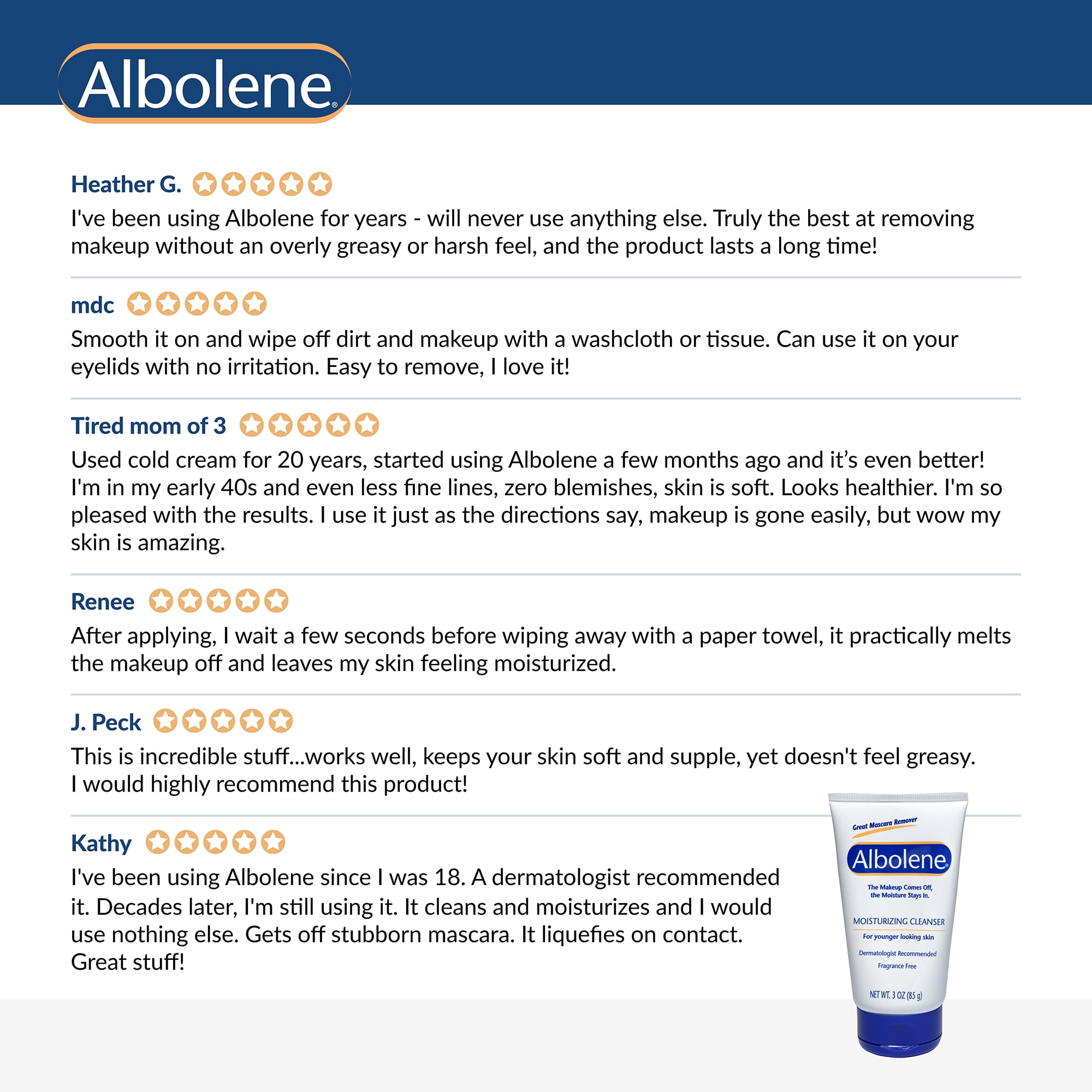 Albolene®

Heather G.

I've been using Albolene for years - will never use anything else. Truly the best at removing makeup without an overly greasy or harsh feel, and the product lasts a long time!

mdc

Smooth it on and wipe off dirt and makeup with a washcloth or tissue. Can use it on your eyelids with no irritation. Easy to remove, I love it!

Tired mom of 3

Used cold cream for 20 years, started using Albolene a few months ago and it's even better! I'm in my early 40s and even less fine lines, zero blemishes, skin is soft. Looks healthier. I'm so pleased with the results. I use it just as the directions say, makeup is gone easily, but wow my skin is amazing.

Renee

After applying, I wait a few seconds before wiping away with a paper towel, it practically melts the makeup off and leaves my skin feeling moisturized.

J. Peck

This is incredible stuff...works well, keeps your skin soft and supple, yet doesn't feel greasy. I would highly recommend this product!

Kathy

I've been using Albolene since I was 18. A dermatologist recommended it. Decades later, I'm still using it. It cleans and moisturizes and I would use nothing else. Gets off stubborn mascara. It liquefies on contact. Great stuff!

Great Mascara Remover

Albolene®

The Makeup Comes Off, the Moisture Stays In.

MOISTURIZING CLEANSER

For younger looking skin

Dermatologist Recommended

Fragrance Free

NET WT. 3 OZ (85 g)